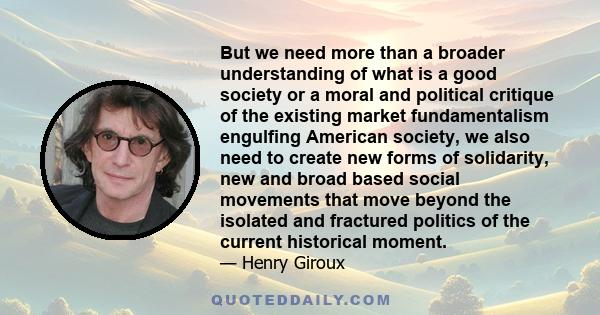 But we need more than a broader understanding of what is a good society or a moral and political critique of the existing market fundamentalism engulfing American society, we also need to create new forms of solidarity, new and broad based social movements that move beyond the isolated and fractured politics of the current historical moment.
— Henry Giroux

QUOTEDDAILY.COM